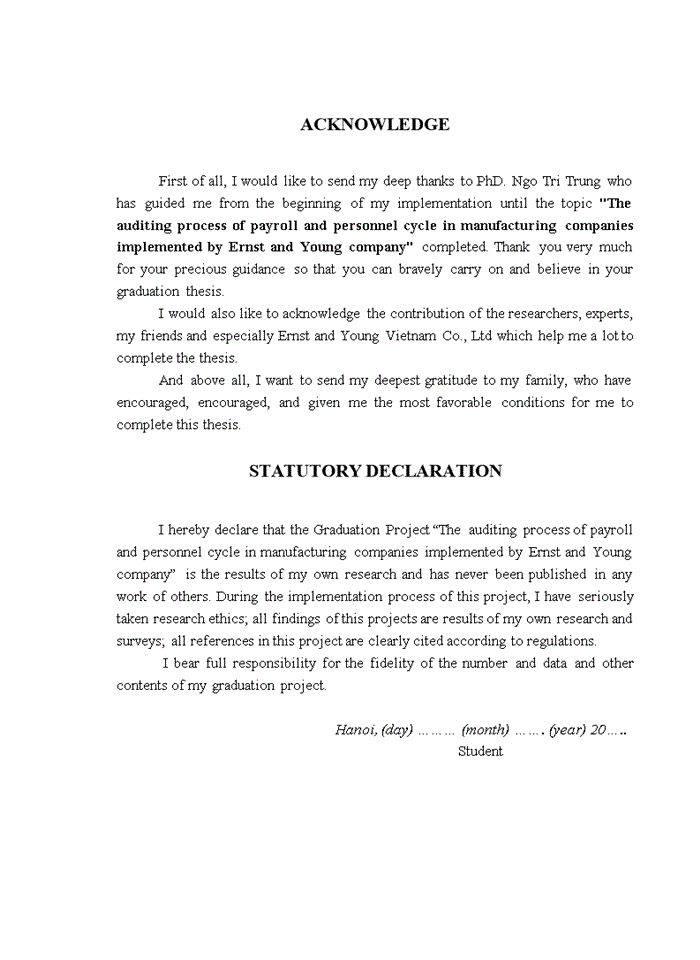 ACKNOWLEDGE

First of all, I would like to send my deep thanks to PhD. Ngo Tri Trung who has guided me from the beginning of my implementation until the topic "The auditing process of payroll and personnel cycle in manufacturing companies implemented by Ernst and Young company" completed. Thank you very much for your precious guidance so that you can bravely carry on and believe in your graduation thesis.

I would also like to acknowledge the contribution of the researchers, experts, my friends and especially Ernst and Young Vietnam Co., Ltd which help me a lot to complete the thesis.

And above all, I want to send my deepest gratitude to my family, who have encouraged, encouraged, and given me the most favorable conditions for me to complete this thesis.

STATUTORY DECLARATION

I hereby declare that the Graduation Project "The auditing process of payroll and personnel cycle in manufacturing companies implemented by Ernst and Young company" is the results of my own research and has never been published in any work of others. During the implementation process of this project, I have seriously taken research ethics; all findings of this projects are results of my own research and surveys; all references in this project are clearly cited according to regulations.

I bear full responsibility for the fidelity of the number and data and other contents of my graduation project.

Hanoi, (day) ……… (month) ……. (year) 20…..
Student